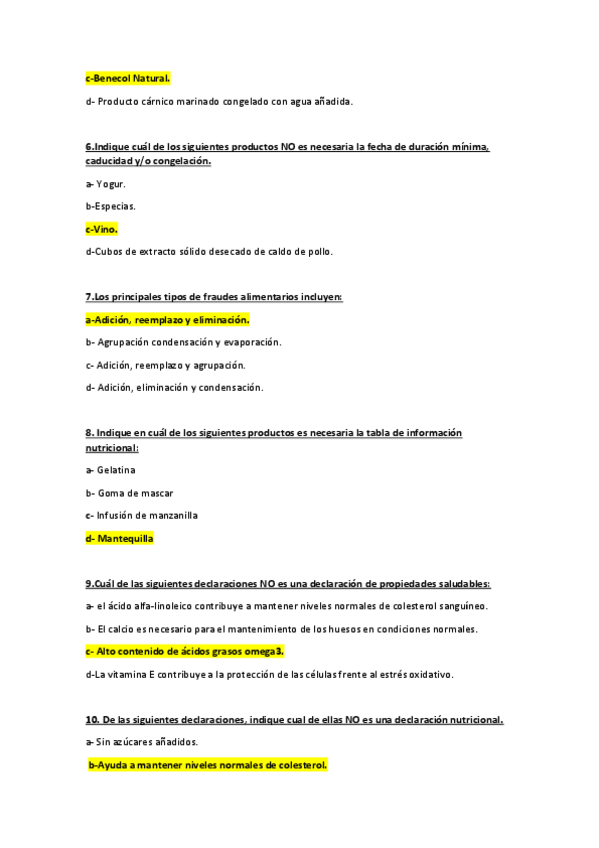 c-Benecol Natural.

d- Producto cárnico marinado congelado con agua añadida.

6.Indique cuál de los siguientes productos NO es necesaria la fecha de duración mínima, caducidad y/o congelación.

a- Yogur.

b-Especias.

c-Vino.

d-Cubos de extracto sólido desecado de caldo de pollo.

7.Los principales tipos de fraudes alimentarios incluyen:

a-Adición, reemplazo y eliminación.

b- Agrupación condensación y evaporación.

c- Adición, reemplazo y agrupación.

d- Adición, eliminación y condensación.

8. Indique en cuál de los siguientes productos es necesaria la tabla de información nutricional:

a- Gelatina

b- Goma de mascar

c- Infusión de manzanilla

d- Mantequilla

9.Cuál de las siguientes declaraciones NO es una declaración de propiedades saludables:

a- el ácido alfa-linoleico contribuye a mantener niveles normales de colesterol sanguíneo.

b- El calcio es necesario para el mantenimiento de los huesos en condiciones normales.

c- Alto contenido de ácidos grasos omega3.

d-La vitamina E contribuye a la protección de las células frente al estrés oxidativo.

10. De las siguientes declaraciones, indique cual de ellas NO es una declaración nutricional.

a- Sin azúcares añadidos.

b-Ayuda a mantener niveles normales de colesterol.